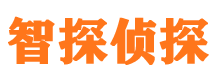 智探侦探